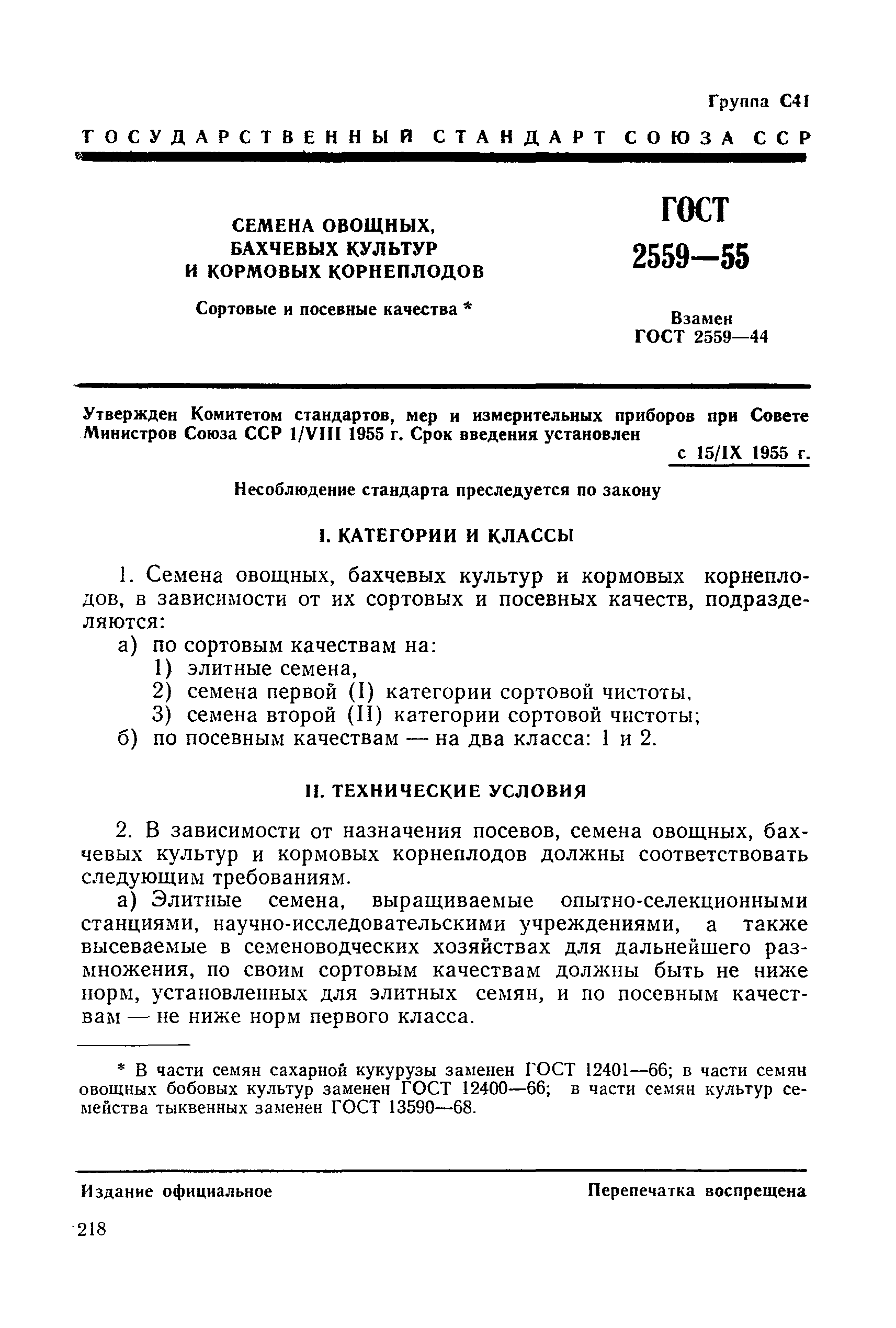 Группа С41

ГОСУДАРСТВЕННЫЙ СТАНДАРТ СОЮЗА ССР

СЕМЕНА ОВОЩНЫХ, БАХЧЕВЫХ КУЛЬТУР И КОРМОВЫХ КОРНЕПЛОДОВ

Сортовые и посевные качества *

ГОСТ 2559—55

Взамен ГОСТ 2559—44

Утвержден Комитетом стандартов, мер и измерительных приборов при Совете Министров Союза ССР 1/VIII 1955 г. Срок введения установлен

с 15/IX 1955 г.

Несоблюдение стандарта преследуется по закону

I. КАТЕГОРИИ И КЛАССЫ

1. Семена овощных, бахчевых культур и кормовых корнеплодов, в зависимости от их сортовых и посевных качеств, подразделяются:

а) по сортовым качествам на:
1) элитные семена,
2) семена первой (I) категории сортовой чистоты,
3) семена второй (II) категории сортовой чистоты;
б) по посевным качествам — на два класса: 1 и 2.

II. ТЕХНИЧЕСКИЕ УСЛОВИЯ

2. В зависимости от назначения посевов, семена овощных, бахчевых культур и кормовых корнеплодов должны соответствовать следующим требованиям.

а) Элитные семена, выращиваемые опытно-селекционными станциями, научно-исследовательскими учреждениями, а также высеваемые в семеноводческих хозяйствах для дальнейшего размножения, по своим сортовым качествам должны быть не ниже норм, установленных для элитных семян, и по посевным качествам — не ниже норм первого класса.

* В части семян сахарной кукурузы заменен ГОСТ 12401—66; в части семян овощных бобовых культур заменен ГОСТ 12400—66; в части семян культур семейства тыквенных заменен ГОСТ 13590—68.

Издание официальное

Перепечатка воспрещена

218